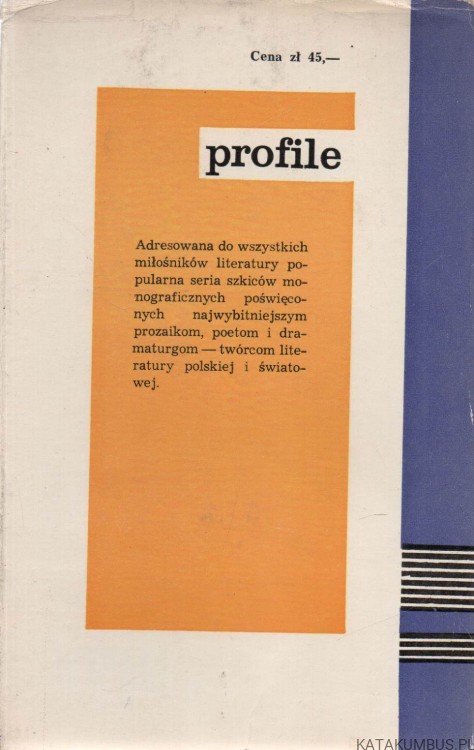 Cena zł 45,—

profile

Adresowana do wszystkich miłośników literatury popularna seria szkiców monograficznych poświęconych najwybitniejszym prozaikom, poetom i dramaturgom — twórcom literatury polskiej i światowej.

KATAKUMBUS.PL